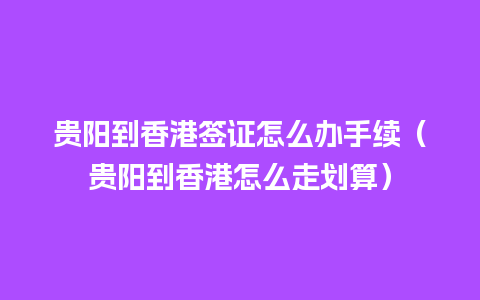 贵阳到香港签证怎么办手续（贵阳到香港怎么走划算）